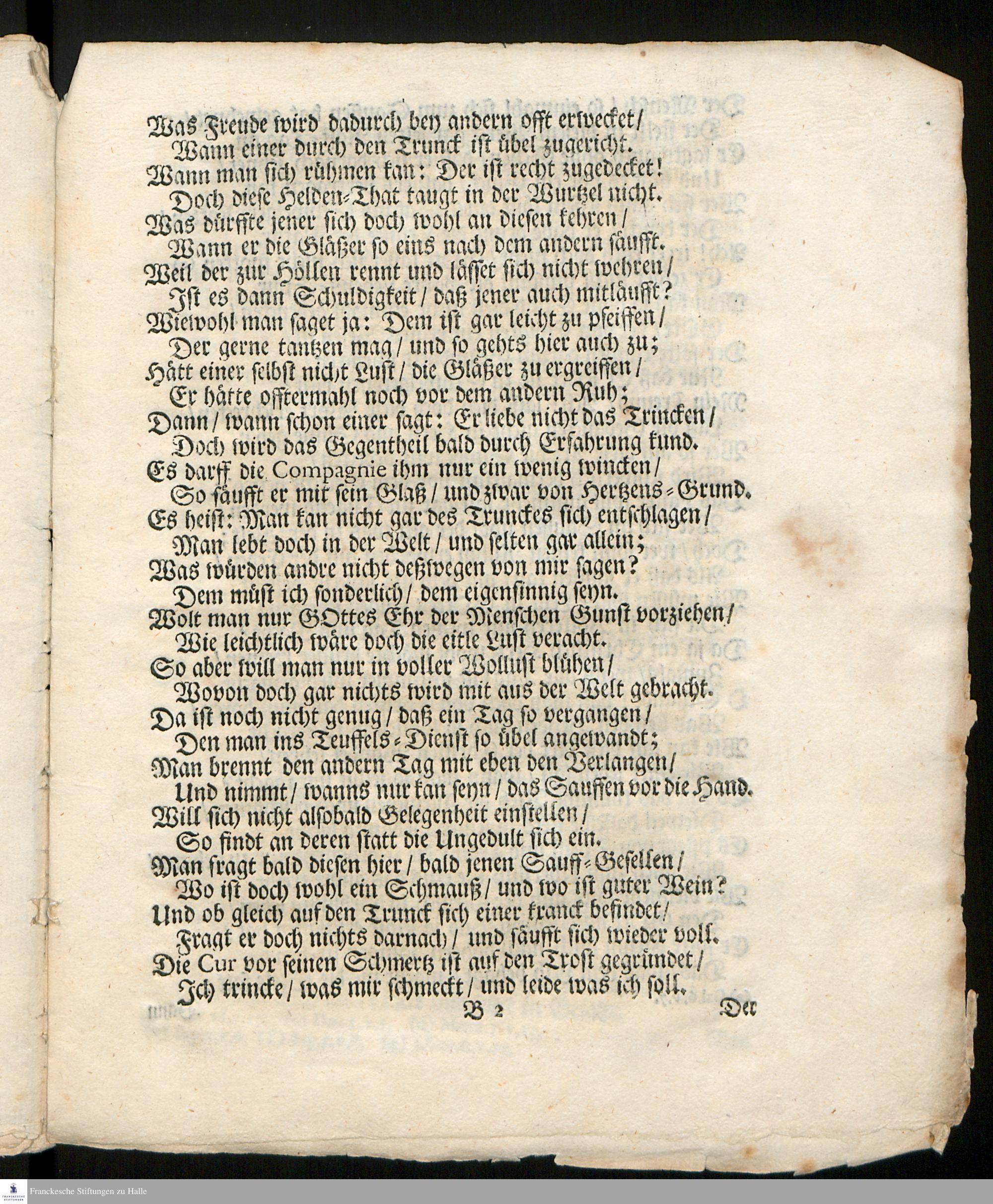 Was Freude wird dadurch bey andern offt erwecket/
Wann einer durch den Trunck ist übel zugericht.
Wann man sich rühmen kan: Der ist recht zugedecket!
Doch diese Helden-That taugt in der Wurtzel nicht.
Was dürffte jener sich doch wohl an diesen kehren/
Wann er die Gläßer so eins nach dem andern säufft.
Weil der zur Höllen rennt und lässet sich nicht wehren/
Ist es dann Schuldigkeit/ daß jener auch mitläufft?
Wiewohl man saget ja: Dem ist gar leicht zu pfeiffen/
Der gerne tantzen mag/ und so gehts hier auch zu;
Hätt einer selbst nicht Lust/ die Gläßer zu ergreiffen/
Er hätte offtermahl noch vor dem andern Ruh;
Dann/ wann schon einer sagt: Er liebe nicht das Trincken/
Doch wird das Gegentheil bald durch Erfahrung kund.
Es darff die Compagnie ihm nur ein wenig wincken/
So säufft er mit sein Glaß/ und zwar von Hertzens-Grund.
Es heist: Man kan nicht gar des Trunckes sich entschlagen/
Man lebt doch in der Welt/ und selten gar allein;
Was würden andre nicht deßwegen von mir sagen?
Dem müst ich sonderlich/ dem eigensinnig seyn.
Wolt man nur GOttes Ehr der Menschen Gunst vorziehen/
Wie leichtlich wäre doch die eitle Lust veracht.
So aber will man nur in voller Wollust blühen/
Wovon doch gar nichts wird mit aus der Welt gebracht.
Da ist noch nicht genug/ daß ein Tag so vergangen/
Den man ins Teuffels-Dienst so übel angewandt;
Man brennt den andern Tag mit eben den Verlangen/
Und nimmt/ wanns nur kan seyn/ das Sauffen vor die Hand.
Will sich nicht alsobald Gelegenheit einstellen/
So findt an deren statt die Ungedult sich ein.
Man fragt bald diesen hier/ bald jenen Sauff-Gesellen/
Wo ist doch wohl ein Schmauß/ und wo ist guter Wein?
Und ob gleich auf den Trunck sich einer kranck befindet/
Fragt er doch nichts darnach/ und säufft sich wieder voll.
Die Cur vor seinen Schmertz ist auf den Trost gegründet/
Ich trincke/ was mir schmeckt/ und leide was ich soll.
B 2 Der

Franckesche Stiftungen zu Halle